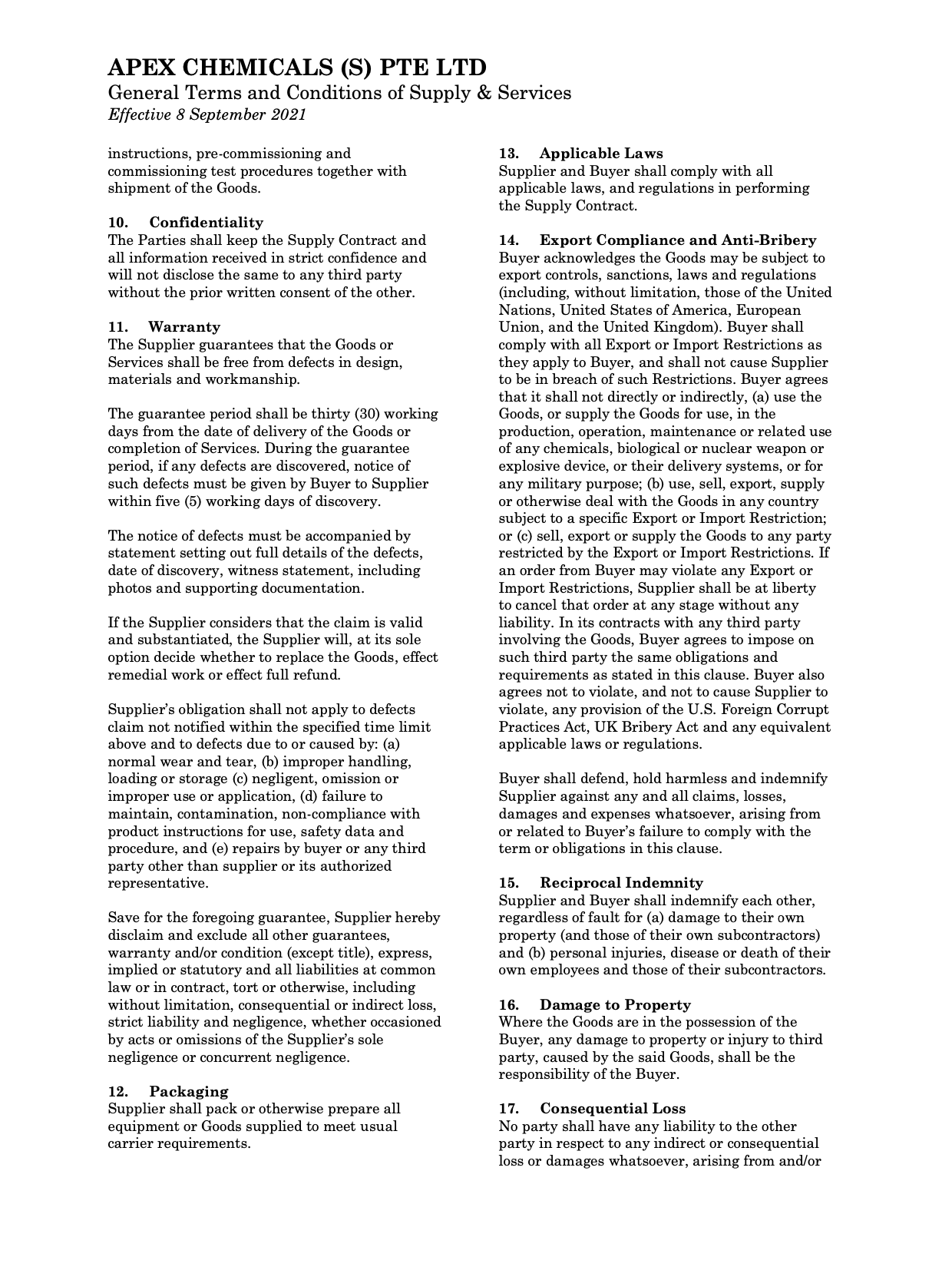 APEX CHEMICALS (S) PTE LTD
General Terms and Conditions of Supply & Services
Effective 8 September 2021

instructions, pre-commissioning and commissioning test procedures together with shipment of the Goods.

10. Confidentiality
The Parties shall keep the Supply Contract and all information received in strict confidence and will not disclose the same to any third party without the prior written consent of the other.

11. Warranty
The Supplier guarantees that the Goods or Services shall be free from defects in design, materials and workmanship.

The guarantee period shall be thirty (30) working days from the date of delivery of the Goods or completion of Services. During the guarantee period, if any defects are discovered, notice of such defects must be given by Buyer to Supplier within five (5) working days of discovery.

The notice of defects must be accompanied by statement setting out full details of the defects, date of discovery, witness statement, including photos and supporting documentation.

If the Supplier considers that the claim is valid and substantiated, the Supplier will, at its sole option decide whether to replace the Goods, effect remedial work or effect full refund.

Supplier's obligation shall not apply to defects claim not notified within the specified time limit above and to defects due to or caused by: (a) normal wear and tear, (b) improper handling, loading or storage (c) negligent, omission or improper use or application, (d) failure to maintain, contamination, non-compliance with product instructions for use, safety data and procedure, and (e) repairs by buyer or any third party other than supplier or its authorized representative.

Save for the foregoing guarantee, Supplier hereby disclaim and exclude all other guarantees, warranty and/or condition (except title), express, implied or statutory and all liabilities at common law or in contract, tort or otherwise, including without limitation, consequential or indirect loss, strict liability and negligence, whether occasioned by acts or omissions of the Supplier's sole negligence or concurrent negligence.

12. Packaging
Supplier shall pack or otherwise prepare all equipment or Goods supplied to meet usual carrier requirements.

13. Applicable Laws
Supplier and Buyer shall comply with all applicable laws, and regulations in performing the Supply Contract.

14. Export Compliance and Anti-Bribery
Buyer acknowledges the Goods may be subject to export controls, sanctions, laws and regulations (including, without limitation, those of the United Nations, United States of America, European Union, and the United Kingdom). Buyer shall comply with all Export or Import Restrictions as they apply to Buyer, and shall not cause Supplier to be in breach of such Restrictions. Buyer agrees that it shall not directly or indirectly, (a) use the Goods, or supply the Goods for use, in the production, operation, maintenance or related use of any chemicals, biological or nuclear weapon or explosive device, or their delivery systems, or for any military purpose; (b) use, sell, export, supply or otherwise deal with the Goods in any country subject to a specific Export or Import Restriction; or (c) sell, export or supply the Goods to any party restricted by the Export or Import Restrictions. If an order from Buyer may violate any Export or Import Restrictions, Supplier shall be at liberty to cancel that order at any stage without any liability. In its contracts with any third party involving the Goods, Buyer agrees to impose on such third party the same obligations and requirements as stated in this clause. Buyer also agrees not to violate, and not to cause Supplier to violate, any provision of the U.S. Foreign Corrupt Practices Act, UK Bribery Act and any equivalent applicable laws or regulations.

Buyer shall defend, hold harmless and indemnify Supplier against any and all claims, losses, damages and expenses whatsoever, arising from or related to Buyer's failure to comply with the term or obligations in this clause.

15. Reciprocal Indemnity
Supplier and Buyer shall indemnify each other, regardless of fault for (a) damage to their own property (and those of their own subcontractors) and (b) personal injuries, disease or death of their own employees and those of their subcontractors.

16. Damage to Property
Where the Goods are in the possession of the Buyer, any damage to property or injury to third party, caused by the said Goods, shall be the responsibility of the Buyer.

17. Consequential Loss
No party shall have any liability to the other party in respect to any indirect or consequential loss or damages whatsoever, arising from and/or